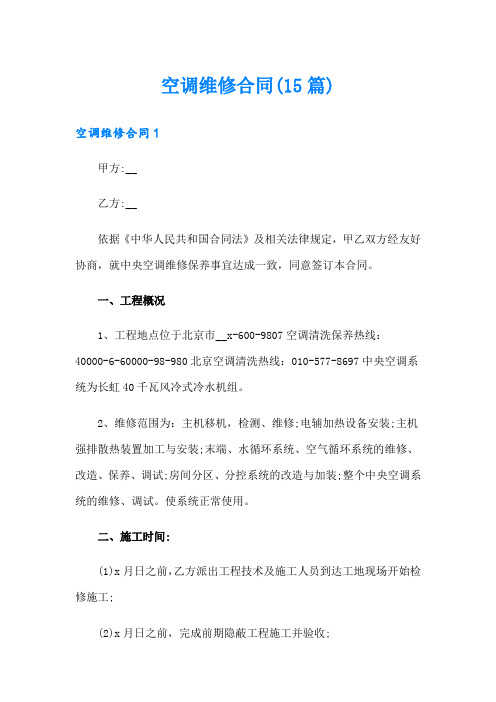 空调维修合同(15篇)

空调维修合同1

甲方:__

乙方:__

依据《中华人民共和国合同法》及相关法律规定，甲乙双方经友好协商，就中央空调维修保养事宜达成一致，同意签订本合同。

一、工程概况

1、工程地点位于北京市__x-600-9807空调清洗保养热线:40000-6-60000-98-980北京空调清洗热线:010-577-8697中央空调系统为长虹40千瓦风冷式冷水机组。

2、维修范围为:主机移机，检测、维修;电辅加热设备安装;主机强排散热装置加工与安装;末端、水循环系统、空气循环系统的维修、改造、保养、调试;房间分区、分控系统的改造与加装;整个中央空调系统的维修、调试。使系统正常使用。

二、施工时间:

(1)x月日之前,乙方派出工程技术及施工人员到达工地现场开始检修施工;

(2)x月日之前，完成前期隐蔽工程施工并验收;